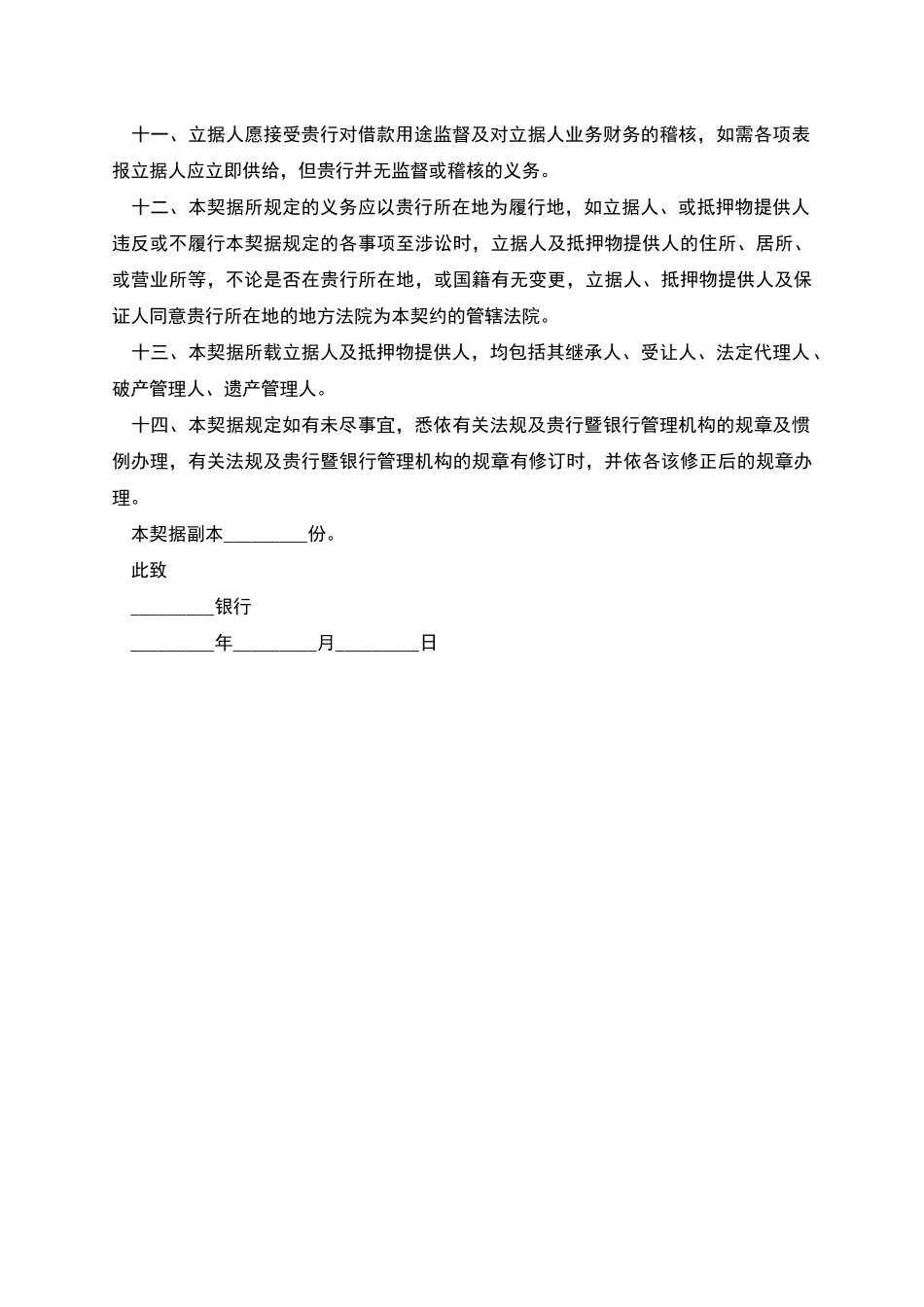 十一、立据人愿接受贵行对借款用途监督及对立据人业务财务的稽核，如需各项表报立据人应立即供给，但贵行并无监督或稽核的义务。

十二、本契据所规定的义务应以贵行所在地为履行地，如立据人、或抵押物提供人违反或不履行本契据规定的各事项至涉讼时，立据人及抵押物提供人的住所、居所、或营业所等，不论是否在贵行所在地，或国籍有无变更，立据人、抵押物提供人及保证人同意贵行所在地的地方法院为本契约的管辖法院。

十三、本契据所载立据人及抵押物提供人，均包括其继承人、受让人、法定代理人、破产管理人、遗产管理人。

十四、本契据规定如有未尽事宜，悉依有关法规及贵行暨银行管理机构的规章及惯例办理，有关法规及贵行暨银行管理机构的规章有修订时，并依各该修正后的规章办理。

本契据副本________份。

此致

________银行

________年________月________日